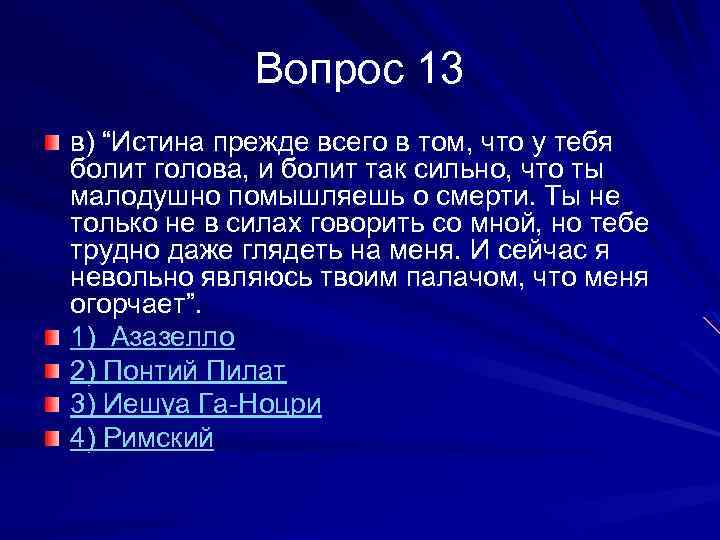 Вопрос 13

в) “Истина прежде всего в том, что у тебя болит голова, и болит так сильно, что ты малодушно помышляешь о смерти. Ты не только не в силах говорить со мной, но тебе трудно даже глядеть на меня. И сейчас я невольно являюсь твоим палачом, что меня огорчает”.

1)  Азазелло

2) Понтий Пилат

3) Иешуа Га-Ноцри

4) Римский